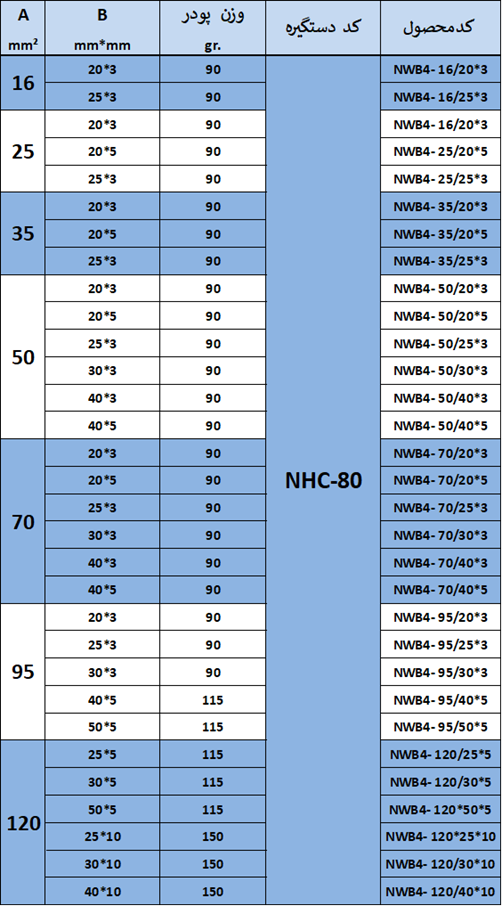 | A mm² | B mm*mm | وزن پودر gr. | کد دستگیره | کدمحصول |
|---|---|---|---|---|
| 16 | 20*3 | 90 | NHC-80 | NWB4- 16/20*3 |
| | 25*3 | 90 | | NWB4- 16/25*3 |
| 25 | 20*3 | 90 | | NWB4- 16/20*3 |
| | 20*5 | 90 | | NWB4- 25/20*5 |
| | 25*3 | 90 | | NWB4- 25/25*3 |
| 35 | 20*3 | 90 | | NWB4- 35/20*3 |
| | 20*5 | 90 | | NWB4- 35/20*5 |
| | 25*3 | 90 | | NWB4- 35/25*3 |
| 50 | 20*3 | 90 | | NWB4- 50/20*3 |
| | 20*5 | 90 | | NWB4- 50/20*5 |
| | 25*3 | 90 | | NWB4- 50/25*3 |
| | 30*3 | 90 | | NWB4- 50/30*3 |
| | 40*3 | 90 | | NWB4- 50/40*3 |
| | 40*5 | 90 | | NWB4- 50/40*5 |
| 70 | 20*3 | 90 | | NWB4- 70/20*3 |
| | 20*5 | 90 | | NWB4- 70/20*5 |
| | 25*3 | 90 | | NWB4- 70/25*3 |
| | 30*3 | 90 | | NWB4- 70/30*3 |
| | 40*3 | 90 | | NWB4- 70/40*3 |
| | 40*5 | 90 | | NWB4- 70/40*5 |
| 95 | 20*3 | 90 | | NWB4- 95/20*3 |
| | 25*3 | 90 | | NWB4- 95/25*3 |
| | 30*3 | 90 | | NWB4- 95/30*3 |
| | 40*5 | 115 | | NWB4- 95/40*5 |
| | 50*5 | 115 | | NWB4- 95/50*5 |
| 120 | 25*5 | 115 | | NWB4- 120/25*5 |
| | 30*5 | 115 | | NWB4- 120/30*5 |
| | 50*5 | 115 | | NWB4- 120*50*5 |
| | 25*10 | 150 | | NWB4- 120*25*10 |
| | 30*10 | 150 | | NWB4- 120/30*10 |
| | 40*10 | 150 | | NWB4- 120/40*10 |